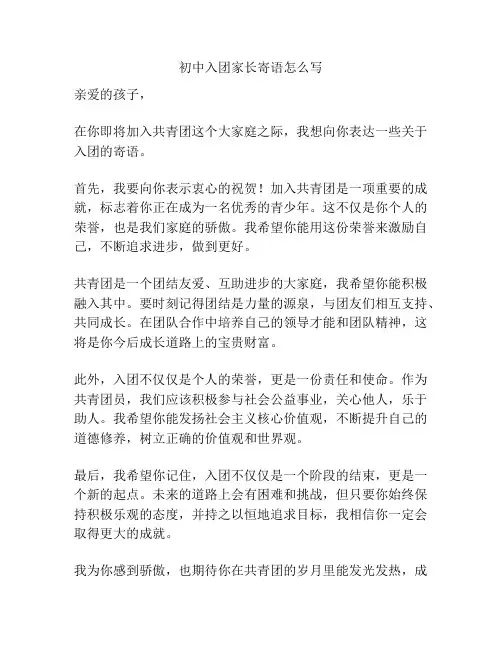 初中入团家长寄语怎么写

亲爱的孩子，

在你即将加入共青团这个大家庭之际，我想向你表达一些关于入团的寄语。

首先，我要向你表示衷心的祝贺！加入共青团是一项重要的成就，标志着你正在成为一名优秀的青少年。这不仅是你个人的荣誉，也是我们家庭的骄傲。我希望你能用这份荣誉来激励自己，不断追求进步，做到更好。

共青团是一个团结友爱、互助进步的大家庭，我希望你能积极融入其中。要时刻记得团结是力量的源泉，与团友们相互支持、共同成长。在团队合作中培养自己的领导才能和团队精神，这将是你今后成长道路上的宝贵财富。

此外，入团不仅仅是个人的荣誉，更是一份责任和使命。作为共青团员，我们应该积极参与社会公益事业，关心他人，乐于助人。我希望你能发扬社会主义核心价值观，不断提升自己的道德修养，树立正确的价值观和世界观。

最后，我希望你记住，入团不仅仅是一个阶段的结束，更是一个新的起点。未来的道路上会有困难和挑战，但只要你始终保持积极乐观的态度，并持之以恒地追求目标，我相信你一定会取得更大的成就。

我为你感到骄傲，也期待你在共青团的岁月里能发光发热，成